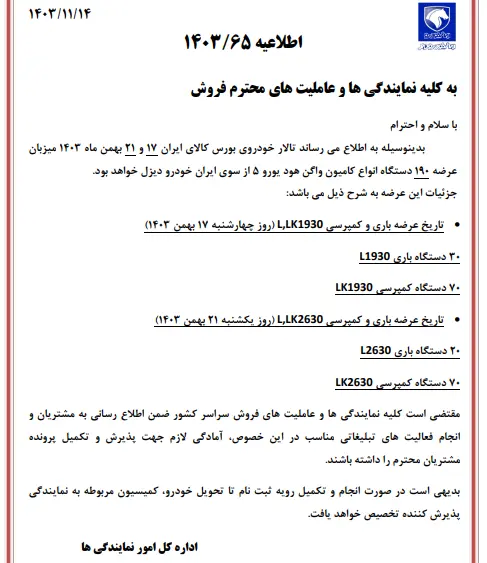 ۱۴۰۳/۱۱/۱۴

اطلاعیه ۱۴۰۳/۶۵

به کلیه نمایندگی ها و عاملیت های محترم فروش

با سلام و احترام

بدینوسیله به اطلاع می رساند تالار خودروی بورس کالای ایران ۱۷ و ۲۱ بهمن ماه ۱۴۰۳ میزبان عرضه ۱۹۰ دستگاه انواع کامیون واگن هود یورو ۵ از سوی ایران خودرو دیزل خواهد بود.
جزئیات این عرضه به شرح ذیل می باشد:

• تاریخ عرضه باری و کمپرسی L,LK1930 (روز چهارشنبه ۱۷ بهمن ۱۴۰۳)

۳۰ دستگاه باری L1930

۷۰ دستگاه کمپرسی LK1930

• تاریخ عرضه باری و کمپرسی L,LK2630 (روز یکشنبه ۲۱ بهمن ۱۴۰۳)

۲۰ دستگاه باری L2630

۷۰ دستگاه کمپرسی LK2630

مقتضی است کلیه نمایندگی ها و عاملیت های فروش سراسر کشور ضمن اطلاع رسانی به مشتریان و انجام فعالیت های تبلیغاتی مناسب در این خصوص، آمادگی لازم جهت پذیرش و تکمیل پرونده مشتریان محترم را داشته باشند.

بدیهی است در صورت انجام و تکمیل رویه ثبت نام تا تحویل خودرو، کمیسیون مربوطه به نمایندگی پذیرش کننده تخصیص خواهد یافت.

اداره کل امور نمایندگی ها